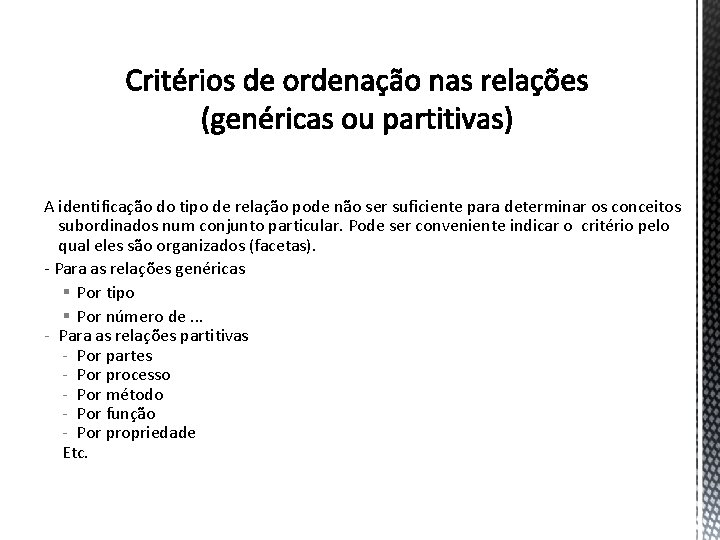 Critérios de ordenação nas relações (genéricas ou partitivas)

A identificação do tipo de relação pode não ser suficiente para determinar os conceitos subordinados num conjunto particular. Pode ser conveniente indicar o critério pelo qual eles são organizados (facetas).

- Para as relações genéricas
▪ Por tipo
▪ Por número de ...
- Para as relações partitivas
- Por partes
- Por processo
- Por método
- Por função
- Por propriedade
Etc.